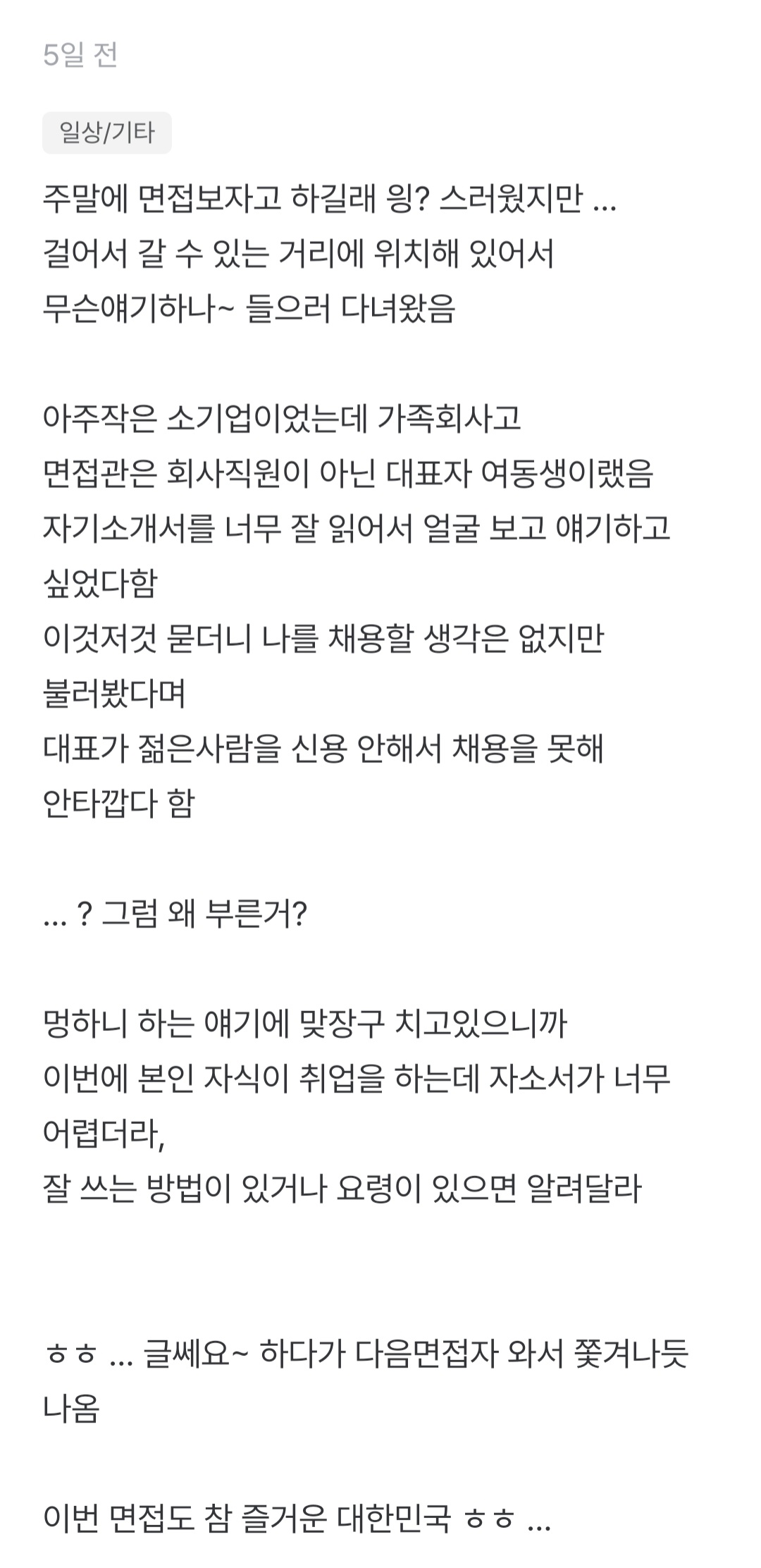 5일 전

일상/기타

주말에 면접보자고 하길래 잉? 스러웠지만 ...
걸어서 갈 수 있는 거리에 위치해 있어서
무슨얘기하나~ 들으러 다녀왔음

아주작은 소기업이었는데 가족회사고
면접관은 회사직원이 아닌 대표자 여동생이랬음
자기소개서를 너무 잘 읽어서 얼굴 보고 얘기하고 싶었다함
이것저것 묻더니 나를 채용할 생각은 없지만 불러봤다며
대표가 젊은사람을 신용 안해서 채용을 못해 안타깝다 함

... ? 그럼 왜 부른거?

멍하니 하는 얘기에 맞장구 치고있으니까
이번에 본인 자식이 취업을 하는데 자소서가 너무 어렵더라,
잘 쓰는 방법이 있거나 요령이 있으면 알려달라

ㅎㅎ ... 글쎄요~ 하다가 다음면접자 와서 쫓겨나듯 나옴

이번 면접도 참 즐거운 대한민국 ㅎㅎ ...